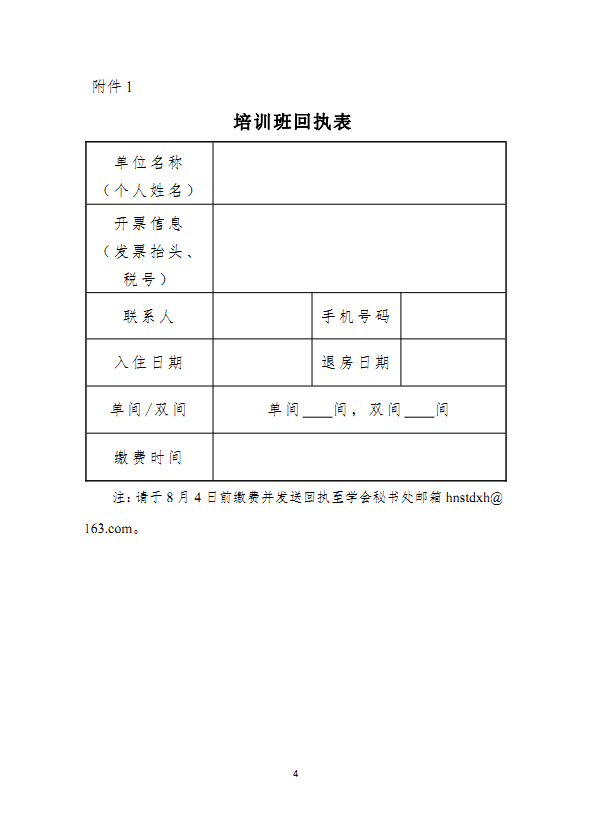 附件 1

培训班回执表

| 单位名称（个人姓名） | | | |
|---|---|---|---|
| 开票信息（发票抬头、税号） | | | |
| 联系人 | | 手机号码 | |
| 入住日期 | | 退房日期 | |
| 单间/双间 | 单间____间，双间____间 | | |
| 缴费时间 | | | |

注：请于 8 月 4 日前缴费并发送回执至学会秘书处邮箱 hnstdxh@163.com。

4